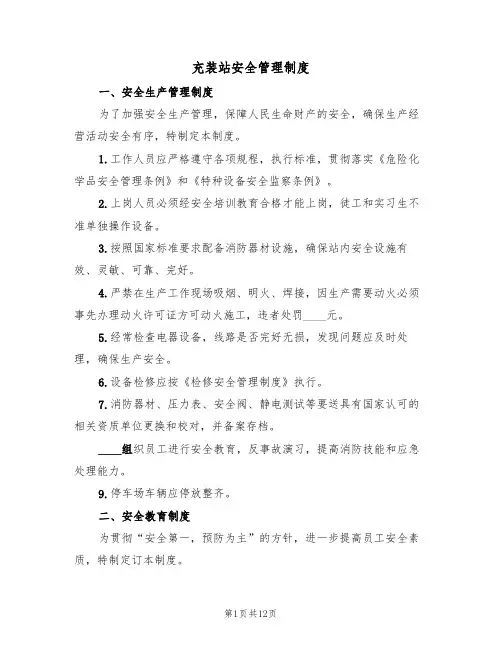 充装站安全管理制度

一、安全生产管理制度

为了加强安全生产管理，保障人民生命财产的安全，确保生产经营活动安全有序，特制定本制度。

1.工作人员应严格遵守各项规程，执行标准，贯彻落实《危险化学品安全管理条例》和《特种设备安全监察条例》。

2.上岗人员必须经安全培训教育合格才能上岗，徒工和实习生不准单独操作设备。

3.按照国家标准要求配备消防器材设施，确保站内安全设施有效、灵敏、可靠、完好。

4.严禁在生产工作现场吸烟、明火、焊接，因生产需要动火必须事先办理动火许可证方可动火施工，违者处罚____元。

5.经常检查电器设备，线路是否完好无损，发现问题应及时处理，确保生产安全。

6.设备检修应按《检修安全管理制度》执行。

7.消防器材、压力表、安全阀、静电测试等要送具有国家认可的相关资质单位更换和校对，并备案存档。

____组织员工进行安全教育，反事故演习，提高消防技能和应急处理能力。

9.停车场车辆应停放整齐。

二、安全教育制度

为贯彻“安全第一，预防为主”的方针，进一步提高员工安全素质，特制定订本制度。

第1页共12页